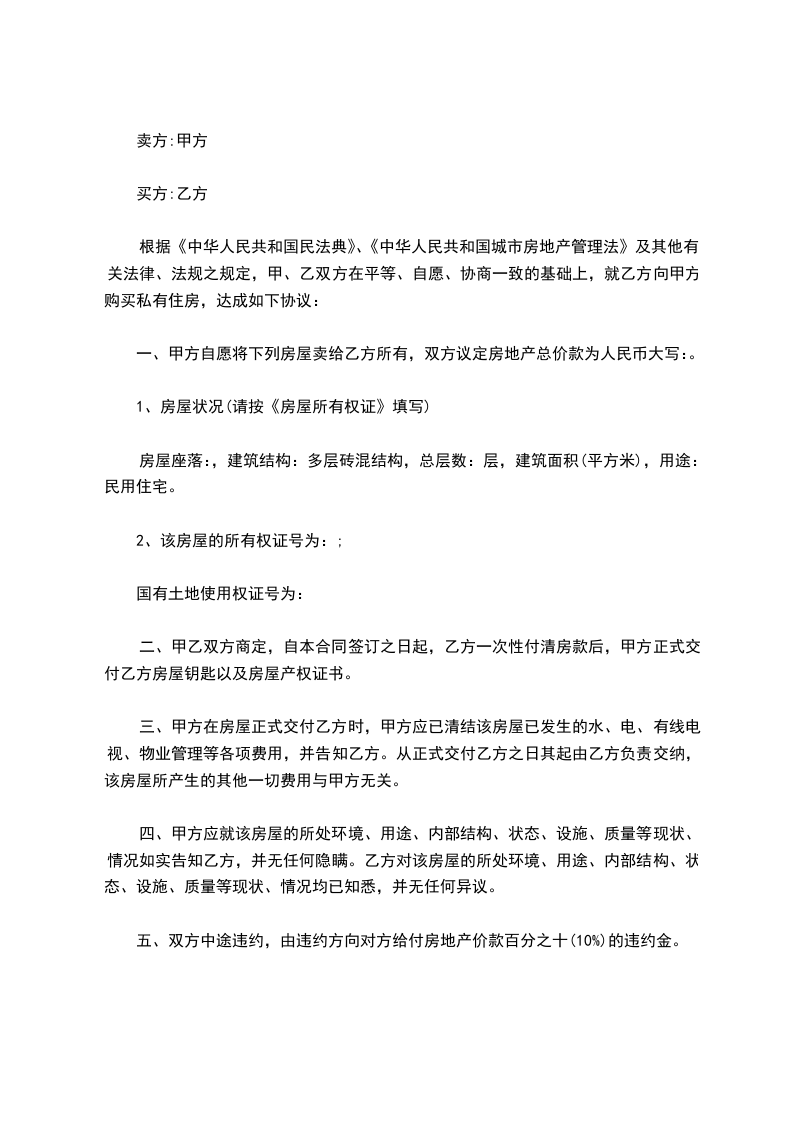 卖方:甲方

买方:乙方

根据《中华人民共和国民法典》、《中华人民共和国城市房地产管理法》及其他有关法律、法规之规定，甲、乙双方在平等、自愿、协商一致的基础上，就乙方向甲方购买私有住房，达成如下协议：

一、甲方自愿将下列房屋卖给乙方所有，双方议定房地产总价款为人民币大写:。

1、房屋状况(请按《房屋所有权证》填写)

房屋座落:，建筑结构：多层砖混结构，总层数：层，建筑面积(平方米)，用途：民用住宅。

2、该房屋的所有权证号为：;

国有土地使用权证号为:

二、甲乙双方商定，自本合同签订之日起，乙方一次性付清房款后，甲方正式交付乙方房屋钥匙以及房屋产权证书。

三、甲方在房屋正式交付乙方时，甲方应已清结该房屋已发生的水、电、有线电视、物业管理等各项费用，并告知乙方。从正式交付乙方之日其起由乙方负责交纳，该房屋所产生的其他一切费用与甲方无关。

四、甲方应就该房屋的所处环境、用途、内部结构、状态、设施、质量等现状、情况如实告知乙方，并无任何隐瞒。乙方对该房屋的所处环境、用途、内部结构、状态、设施、质量等现状、情况均已知悉，并无任何异议。

五、双方中途违约，由违约方向对方给付房地产价款百分之十(10%)的违约金。